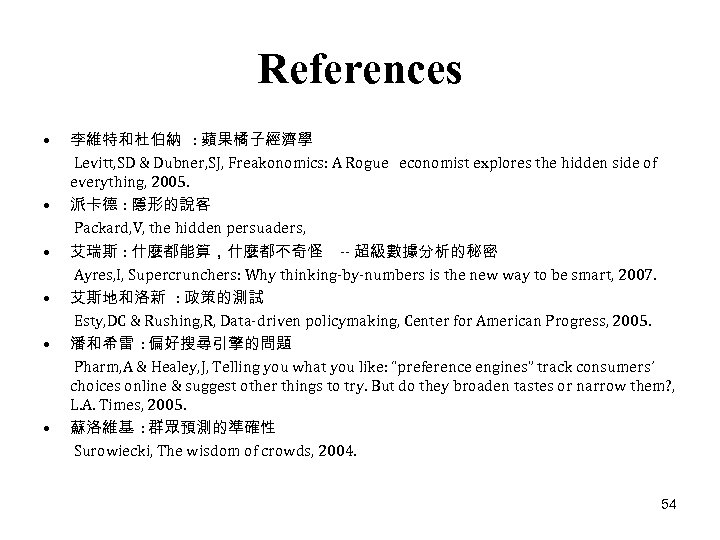 References

• 李維特和杜伯納：蘋果橘子經濟學
Levitt,SD & Dubner,SJ, Freakonomics: A Rogue economist explores the hidden side of everything, 2005.

• 派卡德：隱形的說客
Packard,V, the hidden persuaders,

• 艾瑞斯：什麼都能算，什麼都不奇怪 -- 超級數據分析的秘密
Ayres,I, Supercrunchers: Why thinking-by-numbers is the new way to be smart, 2007.

• 艾斯地和洛新：政策的測試
Esty,DC & Rushing,R, Data-driven policymaking, Center for American Progress, 2005.

• 潘和希雷：偏好搜尋引擎的問題
Pharm,A & Healey,J, Telling you what you like: "preference engines" track consumers' choices online & suggest other things to try. But do they broaden tastes or narrow them?, L.A. Times, 2005.

• 蘇洛維基：群眾預測的準確性
Surowiecki, The wisdom of crowds, 2004.

54